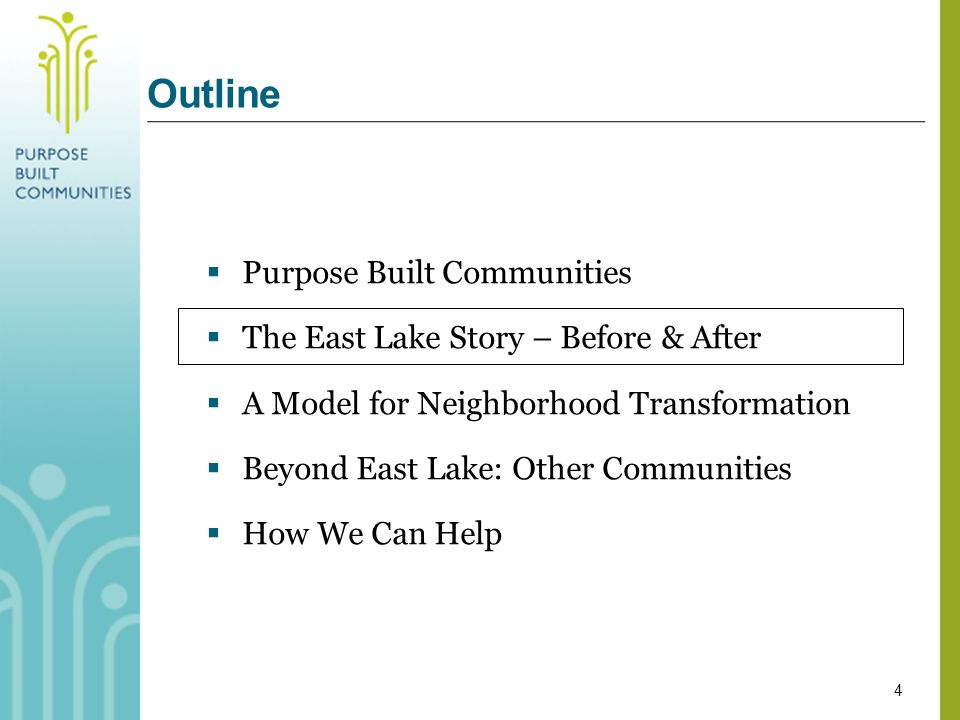 PURPOSE
BUILT
COMMUNITIES

Outline

▪ Purpose Built Communities
▪ The East Lake Story – Before & After
▪ A Model for Neighborhood Transformation
▪ Beyond East Lake: Other Communities
▪ How We Can Help

4